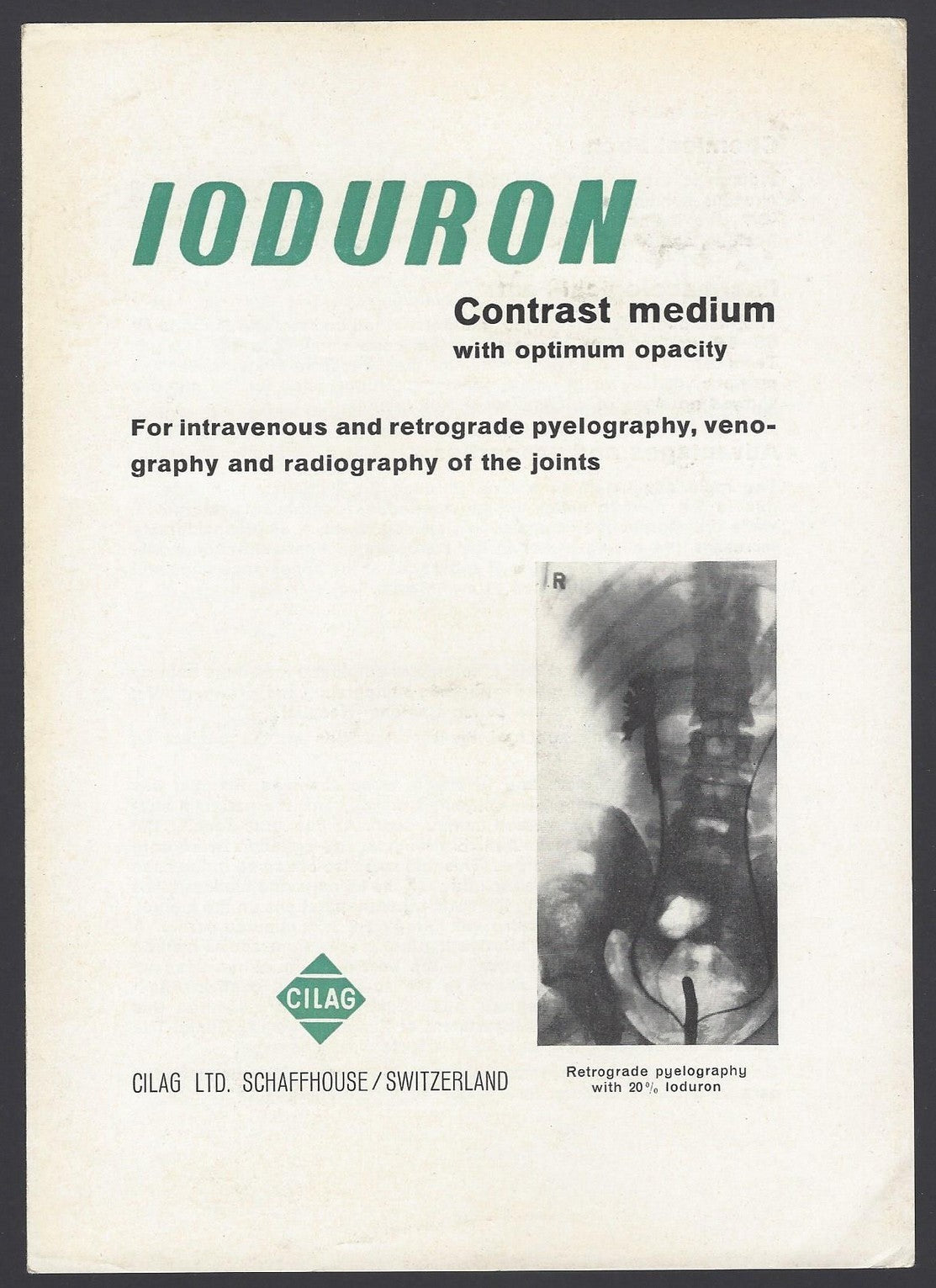 IODURON

Contrast medium
with optimum opacity

For intravenous and retrograde pyelography, venography and radiography of the joints

R

CILAG

CILAG LTD. SCHAFFHOUSE / SWITZERLAND

Retrograde pyelography with 20% Ioduron